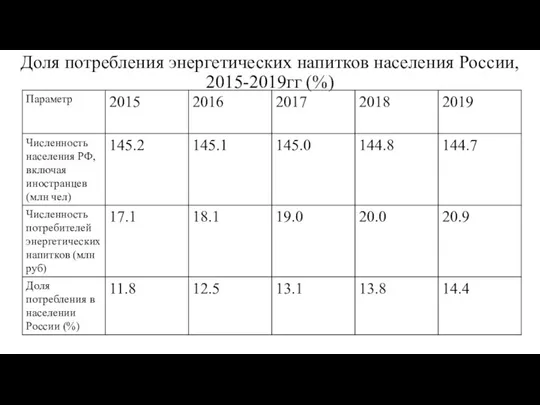 Доля потребления энергетических напитков населения России, 2015-2019гг (%)

| Параметр | 2015 | 2016 | 2017 | 2018 | 2019 |
|---|---|---|---|---|---|
| Численность населения РФ, включая иностранцев (млн чел) | 145.2 | 145.1 | 145.0 | 144.8 | 144.7 |
| Численность потребителей энергетических напитков (млн руб) | 17.1 | 18.1 | 19.0 | 20.0 | 20.9 |
| Доля потребления в населении России (%) | 11.8 | 12.5 | 13.1 | 13.8 | 14.4 |